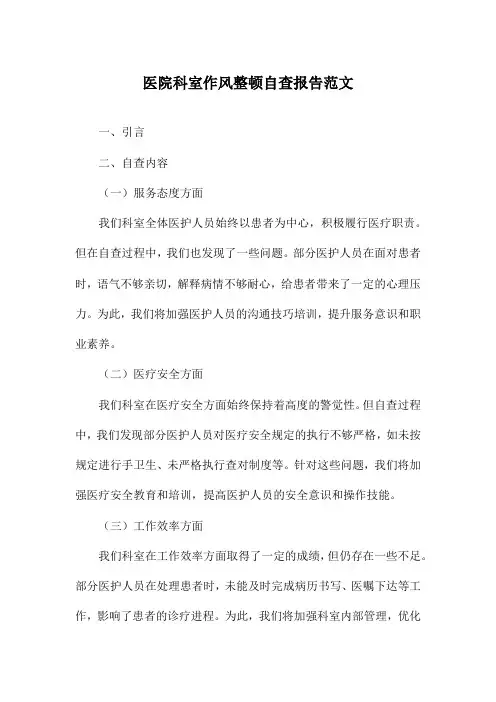 医院科室作风整顿自查报告范文

一、引言

二、自查内容

（一）服务态度方面

我们科室全体医护人员始终以患者为中心，积极履行医疗职责。但在自查过程中，我们也发现了一些问题。部分医护人员在面对患者时，语气不够亲切，解释病情不够耐心，给患者带来了一定的心理压力。为此，我们将加强医护人员的沟通技巧培训，提升服务意识和职业素养。

（二）医疗安全方面

我们科室在医疗安全方面始终保持着高度的警觉性。但自查过程中，我们发现部分医护人员对医疗安全规定的执行不够严格，如未按规定进行手卫生、未严格执行查对制度等。针对这些问题，我们将加强医疗安全教育和培训，提高医护人员的安全意识和操作技能。

（三）工作效率方面

我们科室在工作效率方面取得了一定的成绩，但仍存在一些不足。部分医护人员在处理患者时，未能及时完成病历书写、医嘱下达等工作，影响了患者的诊疗进程。为此，我们将加强科室内部管理，优化